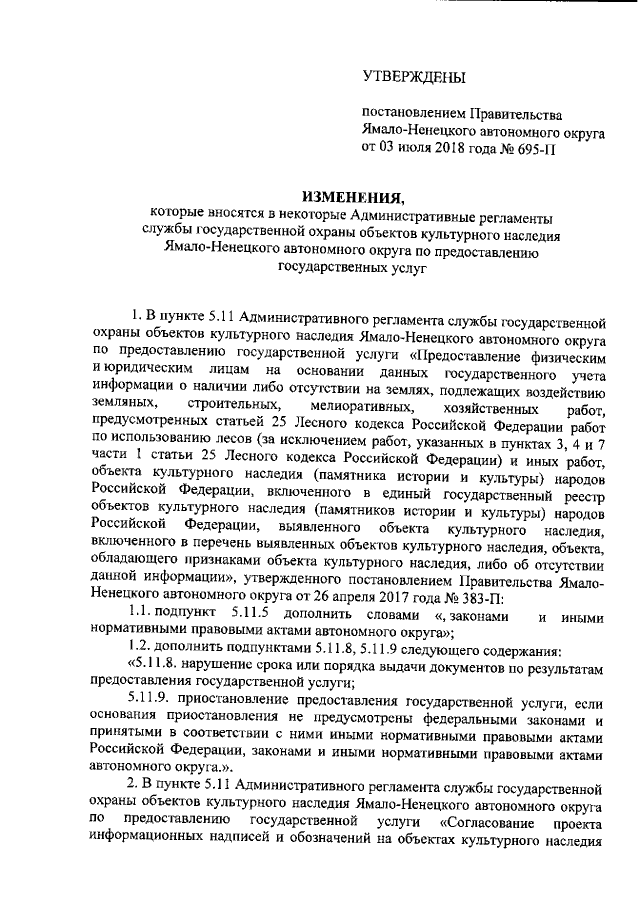 УТВЕРЖДЕНЫ

постановлением Правительства Ямало-Ненецкого автономного округа от 03 июля 2018 года № 695-П

ИЗМЕНЕНИЯ,
которые вносятся в некоторые Административные регламенты службы государственной охраны объектов культурного наследия Ямало-Ненецкого автономного округа по предоставлению государственных услуг

1. В пункте 5.11 Административного регламента службы государственной охраны объектов культурного наследия Ямало-Ненецкого автономного округа по предоставлению государственной услуги «Предоставление физическим и юридическим лицам на основании данных государственного учета информации о наличии либо отсутствии на землях, подлежащих воздействию земляных, строительных, мелиоративных, хозяйственных работ, предусмотренных статьей 25 Лесного кодекса Российской Федерации работ по использованию лесов (за исключением работ, указанных в пунктах 3, 4 и 7 части 1 статьи 25 Лесного кодекса Российской Федерации) и иных работ, объекта культурного наследия (памятника истории и культуры) народов Российской Федерации, включенного в единый государственный реестр объектов культурного наследия (памятников истории и культуры) народов Российской Федерации, выявленного объекта культурного наследия, включенного в перечень выявленных объектов культурного наследия, объекта, обладающего признаками объекта культурного наследия, либо об отсутствии данной информации», утвержденного постановлением Правительства Ямало-Ненецкого автономного округа от 26 апреля 2017 года № 383-П:

1.1. подпункт 5.11.5 дополнить словами «, законами и иными нормативными правовыми актами автономного округа»;

1.2. дополнить подпунктами 5.11.8, 5.11.9 следующего содержания:

«5.11.8. нарушение срока или порядка выдачи документов по результатам предоставления государственной услуги;

5.11.9. приостановление предоставления государственной услуги, если основания приостановления не предусмотрены федеральными законами и принятыми в соответствии с ними иными нормативными правовыми актами Российской Федерации, законами и иными нормативными правовыми актами автономного округа.».

2. В пункте 5.11 Административного регламента службы государственной охраны объектов культурного наследия Ямало-Ненецкого автономного округа по предоставлению государственной услуги «Согласование проекта информационных надписей и обозначений на объектах культурного наследия